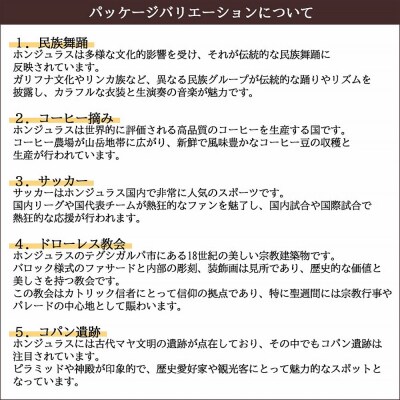 パッケージバリエーションについて

１．民族舞踊
ホンジュラスは多様な文化的影響を受け、それが伝統的な民族舞踊に反映されています。
ガリフナ文化やリンカ族など、異なる民族グループが伝統的な踊りやリズムを披露し、カラフルな衣装と生演奏の音楽が魅力です。

２．コーヒー摘み
ホンジュラスは世界的に評価される高品質のコーヒーを生産する国です。
コーヒー農場が山岳地帯に広がり、新鮮で風味豊かなコーヒー豆の収穫と生産が行われています。

３．サッカー
サッカーはホンジュラス国内で非常に人気のスポーツです。
国内リーグや国代表チームが熱狂的なファンを魅了し、国内試合や国際試合で熱狂的な応援が行われます。

４．ドローレス教会
ホンジュラスのテグシガルパ市にある18世紀の美しい宗教建築物です。
バロック様式のファサードと内部の彫刻、装飾画は見所であり、歴史的な価値と美しさを持つ教会です。
この教会はカトリック信者にとって信仰の拠点であり、特に聖週間には宗教行事やパレードの中心地として賑わいます。

５．コパン遺跡
ホンジュラスには古代マヤ文明の遺跡が点在しており、その中でもコパン遺跡は注目されています。
ピラミッドや神殿が印象的で、歴史愛好家や観光客にとって魅力的なスポットとなっています。